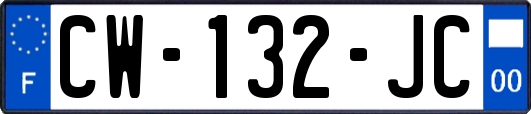 F
CW-132-JC
00